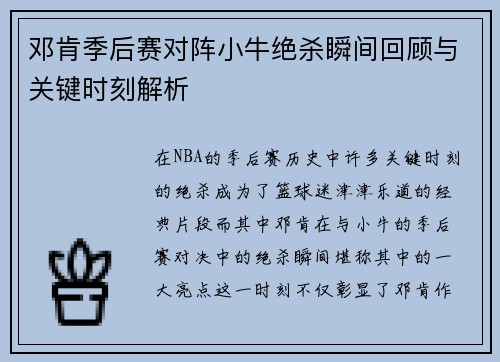 邓肯季后赛对阵小牛绝杀瞬间回顾与关键时刻解析

在NBA的季后赛历史中许多关键时刻的绝杀成为了篮球迷津津乐道的经典片段而其中邓肯在与小牛的季后赛对决中的绝杀瞬间堪称其中的一大亮点这一时刻不仅彰显了邓肯作